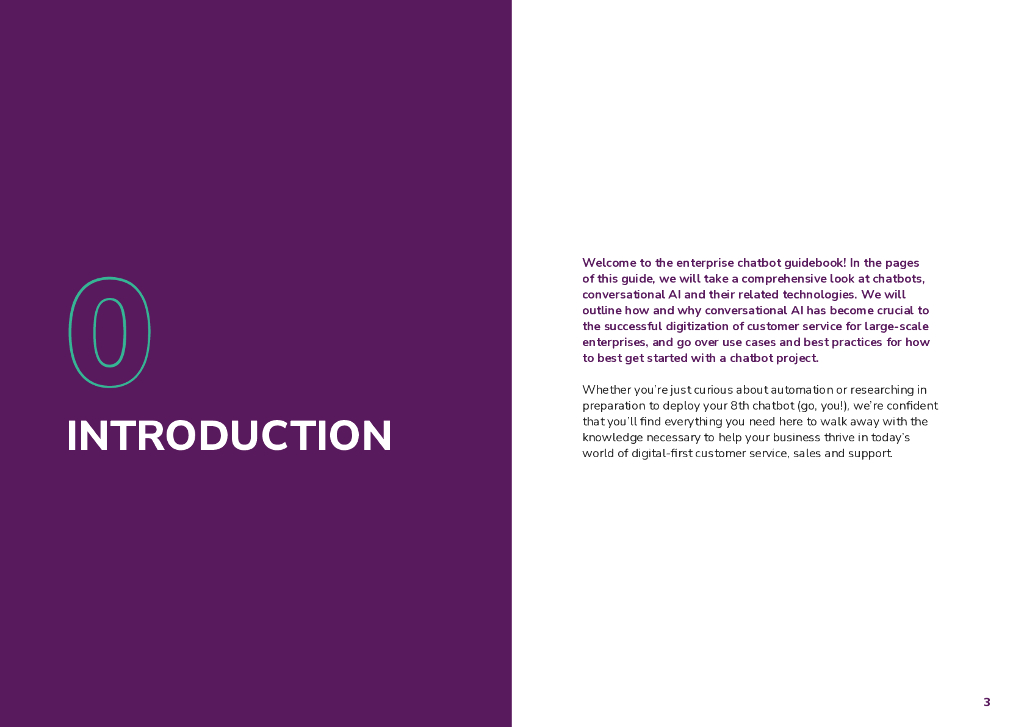 0

INTRODUCTION

Welcome to the enterprise chatbot guidebook! In the pages of this guide, we will take a comprehensive look at chatbots, conversational AI and their related technologies. We will outline how and why conversational AI has become crucial to the successful digitization of customer service for large-scale enterprises, and go over use cases and best practices for how to best get started with a chatbot project.

Whether you're just curious about automation or researching in preparation to deploy your 8th chatbot (go, you!), we're confident that you'll find everything you need here to walk away with the knowledge necessary to help your business thrive in today's world of digital-first customer service, sales and support.

3